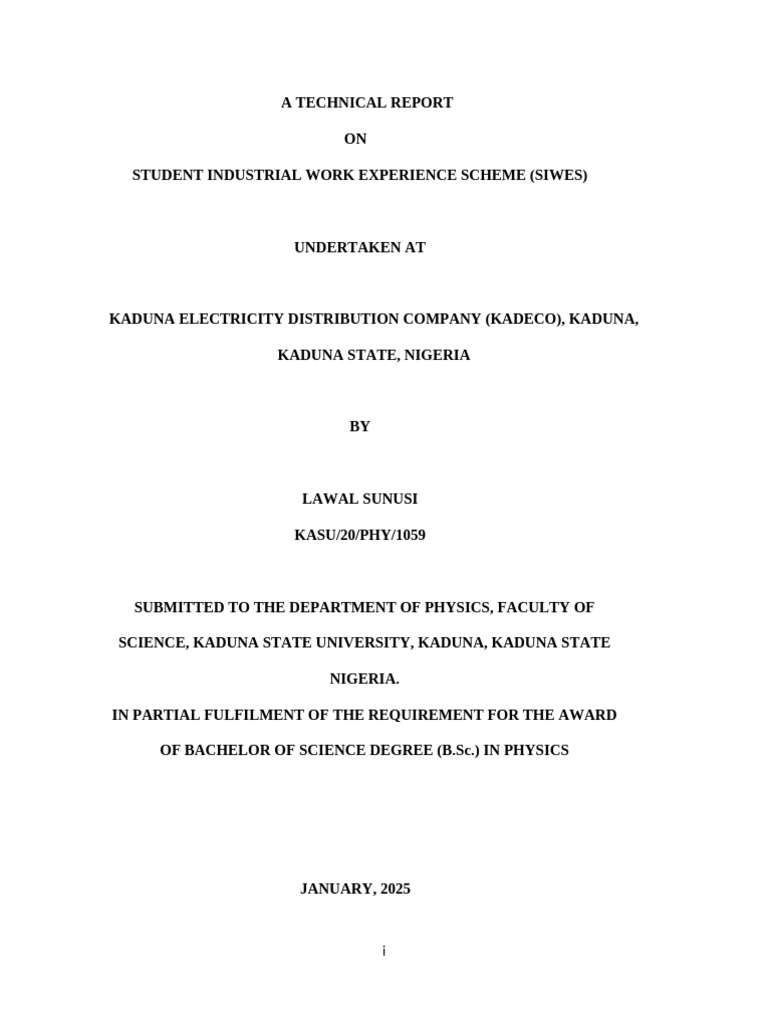 A TECHNICAL REPORT

ON

STUDENT INDUSTRIAL WORK EXPERIENCE SCHEME (SIWES)

UNDERTAKEN AT

KADUNA ELECTRICITY DISTRIBUTION COMPANY (KADECO), KADUNA, KADUNA STATE, NIGERIA

BY

LAWAL SUNUSI

KASU/20/PHY/1059

SUBMITTED TO THE DEPARTMENT OF PHYSICS, FACULTY OF SCIENCE, KADUNA STATE UNIVERSITY, KADUNA, KADUNA STATE NIGERIA.

IN PARTIAL FULFILMENT OF THE REQUIREMENT FOR THE AWARD OF BACHELOR OF SCIENCE DEGREE (B.Sc.) IN PHYSICS

JANUARY, 2025

i